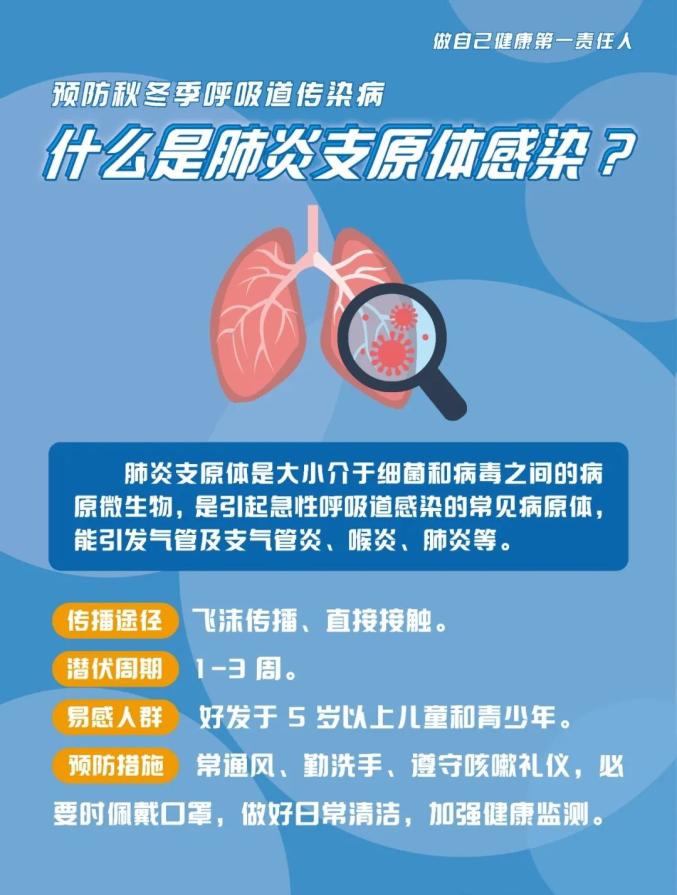 做自己健康第一责任人

预防秋冬季呼吸道传染病

什么是肺炎支原体感染？

肺炎支原体是大小介于细菌和病毒之间的病原微生物，是引起急性呼吸道感染的常见病原体，能引发气管及支气管炎、喉炎、肺炎等。

传播途径 飞沫传播、直接接触。

潜伏周期 1-3 周。

易感人群 好发于 5 岁以上儿童和青少年。

预防措施 常通风、勤洗手、遵守咳嗽礼仪，必要时佩戴口罩，做好日常清洁，加强健康监测。